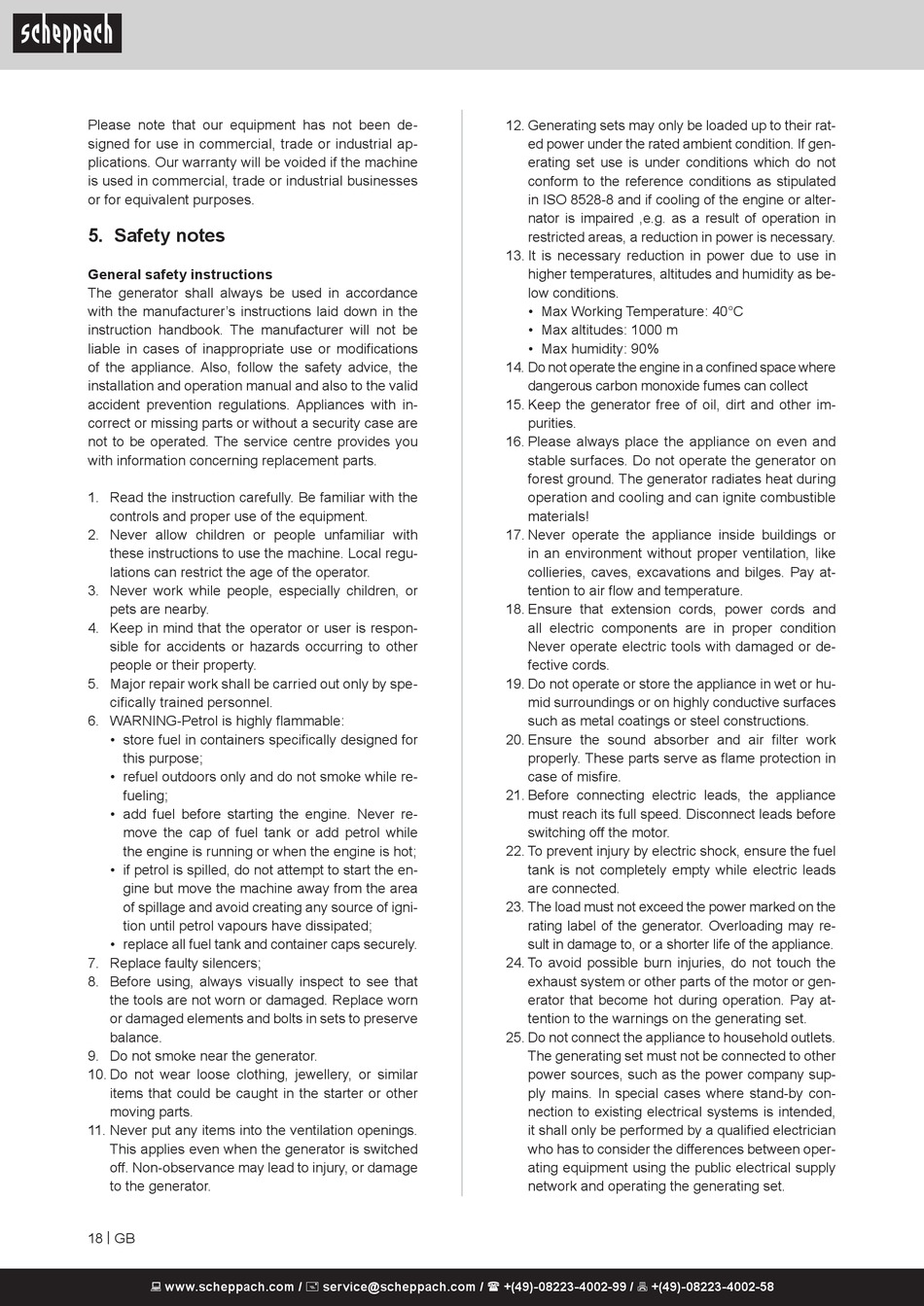 scheppach

Please note that our equipment has not been designed for use in commercial, trade or industrial applications. Our warranty will be voided if the machine is used in commercial, trade or industrial businesses or for equivalent purposes.

5. Safety notes

General safety instructions
The generator shall always be used in accordance with the manufacturer's instructions laid down in the instruction handbook. The manufacturer will not be liable in cases of inappropriate use or modifications of the appliance. Also, follow the safety advice, the installation and operation manual and also to the valid accident prevention regulations. Appliances with incorrect or missing parts or without a security case are not to be operated. The service centre provides you with information concerning replacement parts.

1. Read the instruction carefully. Be familiar with the controls and proper use of the equipment.
2. Never allow children or people unfamiliar with these instructions to use the machine. Local regulations can restrict the age of the operator.
3. Never work while people, especially children, or pets are nearby.
4. Keep in mind that the operator or user is responsible for accidents or hazards occurring to other people or their property.
5. Major repair work shall be carried out only by specifically trained personnel.
6. WARNING-Petrol is highly flammable:
• store fuel in containers specifically designed for this purpose;
• refuel outdoors only and do not smoke while refueling;
• add fuel before starting the engine. Never remove the cap of fuel tank or add petrol while the engine is running or when the engine is hot;
• if petrol is spilled, do not attempt to start the engine but move the machine away from the area of spillage and avoid creating any source of ignition until petrol vapours have dissipated;
• replace all fuel tank and container caps securely.
7. Replace faulty silencers;
8. Before using, always visually inspect to see that the tools are not worn or damaged. Replace worn or damaged elements and bolts in sets to preserve balance.
9. Do not smoke near the generator.
10. Do not wear loose clothing, jewellery, or similar items that could be caught in the starter or other moving parts.
11. Never put any items into the ventilation openings. This applies even when the generator is switched off. Non-observance may lead to injury, or damage to the generator.
12. Generating sets may only be loaded up to their rated power under the rated ambient condition. If generating set use is under conditions which do not conform to the reference conditions as stipulated in ISO 8528-8 and if cooling of the engine or alternator is impaired ,e.g. as a result of operation in restricted areas, a reduction in power is necessary.
13. It is necessary reduction in power due to use in higher temperatures, altitudes and humidity as below conditions.
• Max Working Temperature: 40°C
• Max altitudes: 1000 m
• Max humidity: 90%
14. Do not operate the engine in a confined space where dangerous carbon monoxide fumes can collect
15. Keep the generator free of oil, dirt and other impurities.
16. Please always place the appliance on even and stable surfaces. Do not operate the generator on forest ground. The generator radiates heat during operation and cooling and can ignite combustible materials!
17. Never operate the appliance inside buildings or in an environment without proper ventilation, like collieries, caves, excavations and bilges. Pay attention to air flow and temperature.
18. Ensure that extension cords, power cords and all electric components are in proper condition Never operate electric tools with damaged or defective cords.
19. Do not operate or store the appliance in wet or humid surroundings or on highly conductive surfaces such as metal coatings or steel constructions.
20. Ensure the sound absorber and air filter work properly. These parts serve as flame protection in case of misfire.
21. Before connecting electric leads, the appliance must reach its full speed. Disconnect leads before switching off the motor.
22. To prevent injury by electric shock, ensure the fuel tank is not completely empty while electric leads are connected.
23. The load must not exceed the power marked on the rating label of the generator. Overloading may result in damage to, or a shorter life of the appliance.
24. To avoid possible burn injuries, do not touch the exhaust system or other parts of the motor or generator that become hot during operation. Pay attention to the warnings on the generating set.
25. Do not connect the appliance to household outlets. The generating set must not be connected to other power sources, such as the power company supply mains. In special cases where stand-by connection to existing electrical systems is intended, it shall only be performed by a qualified electrician who has to consider the differences between operating equipment using the public electrical supply network and operating the generating set.

18 | GB

www.scheppach.com / service@scheppach.com / +(49)-08223-4002-99 / +(49)-08223-4002-58